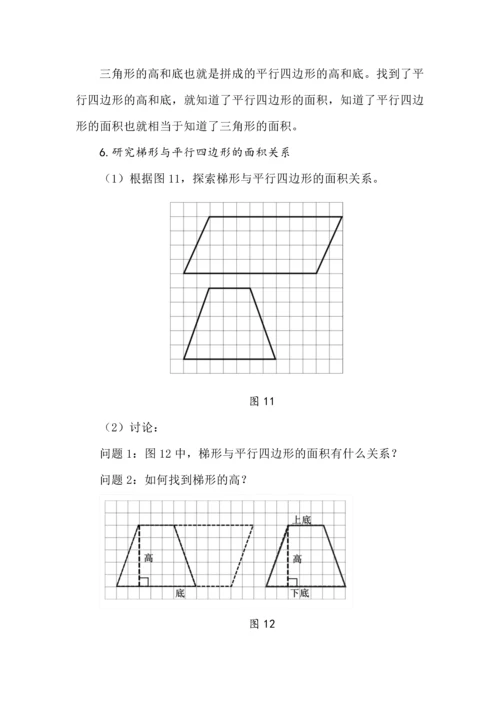 三角形的高和底也就是拼成的平行四边形的高和底。找到了平行四边形的高和底，就知道了平行四边形的面积，知道了平行四边形的面积也就相当于知道了三角形的面积。

6. 研究梯形与平行四边形的面积关系

（1）根据图 11，探索梯形与平行四边形的面积关系。

图 11

（2）讨论：

问题 1：图 12 中，梯形与平行四边形的面积有什么关系？

问题 2：如何找到梯形的高？

高

底

上底

高

下底

图 12